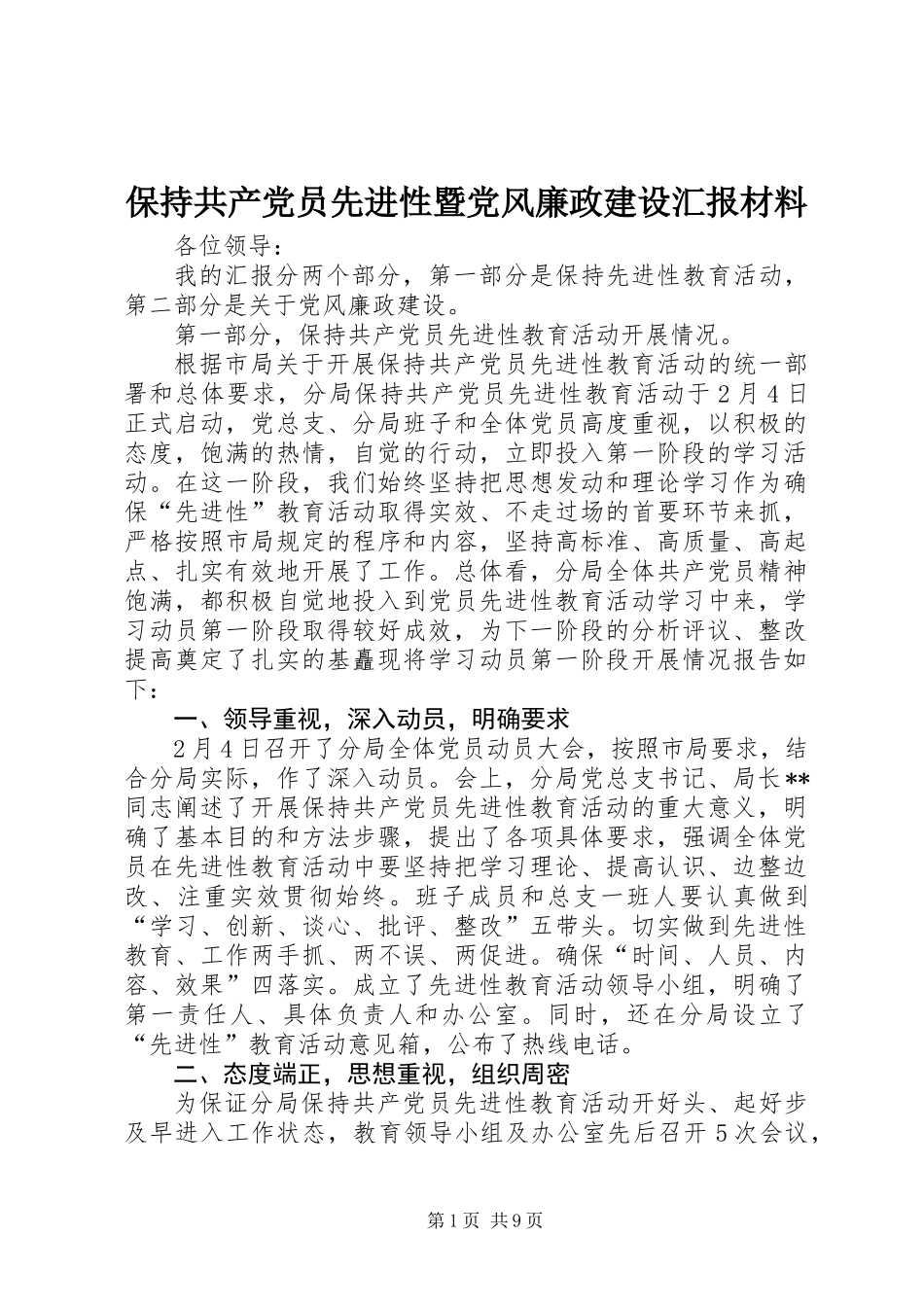 保持共产党员先进性暨党风廉政建设汇报材料

各位领导：

我的汇报分两个部分，第一部分是保持先进性教育活动，第二部分是关于党风廉政建设。

第一部分，保持共产党员先进性教育活动开展情况。

根据市局关于开展保持共产党员先进性教育活动的统一部署和总体要求，分局保持共产党员先进性教育活动于2月4日正式启动，党总支、分局班子和全体党员高度重视，以积极的态度，饱满的热情，自觉的行动，立即投入第一阶段的学习活动。在这一阶段，我们始终坚持把思想发动和理论学习作为确保“先进性”教育活动取得实效、不走过场的首要环节来抓，严格按照市局规定的程序和内容，坚持高标准、高质量、高起点、扎实有效地开展了工作。总体看，分局全体共产党员精神饱满，都积极自觉地投入到党员先进性教育活动学习中来，学习动员第一阶段取得较好成效，为下一阶段的分析评议、整改提高奠定了扎实的基矗现将学习动员第一阶段开展情况报告如下：

一、领导重视，深入动员，明确要求

2月4日召开了分局全体党员动员大会，按照市局要求，结合分局实际，作了深入动员。会上，分局党总支书记、局长**同志阐述了开展保持共产党员先进性教育活动的重大意义，明确了基本目的和方法步骤，提出了各项具体要求，强调全体党员在先进性教育活动中要坚持把学习理论、提高认识、边整边改、注重实效贯彻始终。班子成员和总支一班人要认真做到“学习、创新、谈心、批评、整改”五带头。切实做到先进性教育、工作两手抓、两不误、两促进。确保“时间、人员、内容、效果”四落实。成立了先进性教育活动领导小组，明确了第一责任人、具体负责人和办公室。同时，还在分局设立了“先进性”教育活动意见箱，公布了热线电话。

二、态度端正，思想重视，组织周密

为保证分局保持共产党员先进性教育活动开好头、起好步及早进入工作状态，教育领导小组及办公室先后召开5次会议，

第1页 共9页